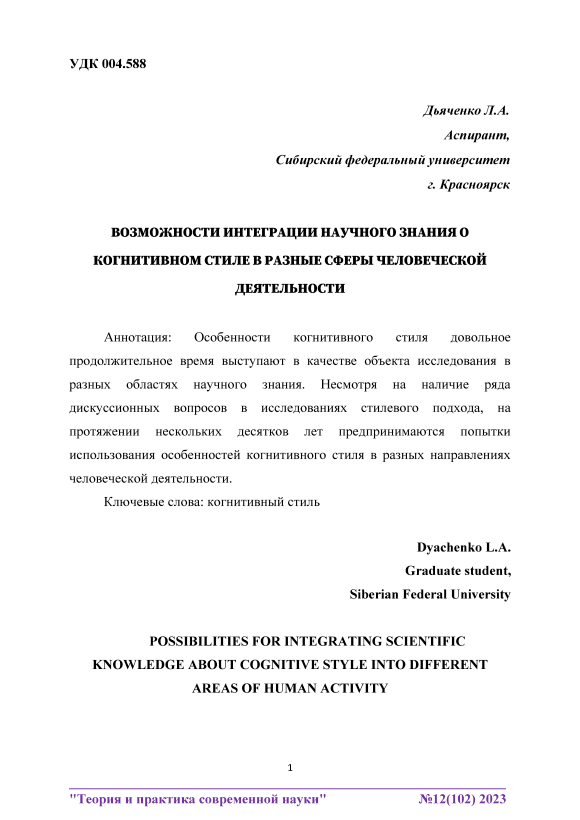 УДК 004.588

Дьяченко Л.А.
Аспирант,
Сибирский федеральный университет
г. Красноярск

ВОЗМОЖНОСТИ ИНТЕГРАЦИИ НАУЧНОГО ЗНАНИЯ О КОГНИТИВНОМ СТИЛЕ В РАЗНЫЕ СФЕРЫ ЧЕЛОВЕЧЕСКОЙ ДЕЯТЕЛЬНОСТИ

Аннотация: Особенности когнитивного стиля довольное продолжительное время выступают в качестве объекта исследования в разных областях научного знания. Несмотря на наличие ряда дискуссионных вопросов в исследованиях стилевого подхода, на протяжении нескольких десятков лет предпринимаются попытки использования особенностей когнитивного стиля в разных направлениях человеческой деятельности.

Ключевые слова: когнитивный стиль

Dyachenko L.A.
Graduate student,
Siberian Federal University

POSSIBILITIES FOR INTEGRATING SCIENTIFIC KNOWLEDGE ABOUT COGNITIVE STYLE INTO DIFFERENT AREAS OF HUMAN ACTIVITY

1

"Теория и практика современной науки" №12(102) 2023